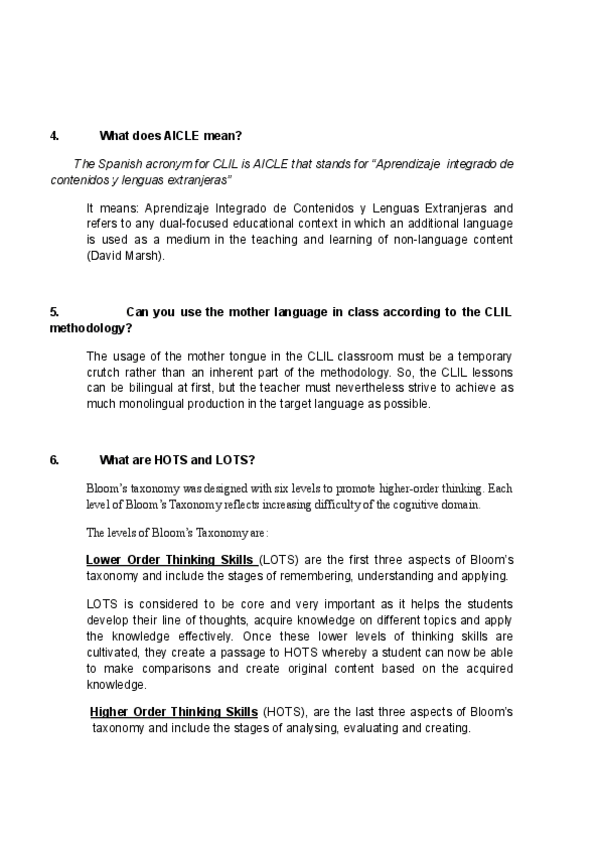 4. What does AICLE mean?

The Spanish acronym for CLIL is AICLE that stands for "Aprendizaje integrado de contenidos y lenguas extranjeras"

It means: Aprendizaje Integrado de Contenidos y Lenguas Extranjeras and refers to any dual-focused educational context in which an additional language is used as a medium in the teaching and learning of non-language content (David Marsh).

5. Can you use the mother language in class according to the CLIL methodology?

The usage of the mother tongue in the CLIL classroom must be a temporary crutch rather than an inherent part of the methodology. So, the CLIL lessons can be bilingual at first, but the teacher must nevertheless strive to achieve as much monolingual production in the target language as possible.

6. What are HOTS and LOTS?

Bloom's taxonomy was designed with six levels to promote higher-order thinking. Each level of Bloom's Taxonomy reflects increasing difficulty of the cognitive domain.

The levels of Bloom's Taxonomy are:

Lower Order Thinking Skills (LOTS) are the first three aspects of Bloom's taxonomy and include the stages of remembering, understanding and applying.

LOTS is considered to be core and very important as it helps the students develop their line of thoughts, acquire knowledge on different topics and apply the knowledge effectively. Once these lower levels of thinking skills are cultivated, they create a passage to HOTS whereby a student can now be able to make comparisons and create original content based on the acquired knowledge.

Higher Order Thinking Skills (HOTS), are the last three aspects of Bloom's taxonomy and include the stages of analysing, evaluating and creating.